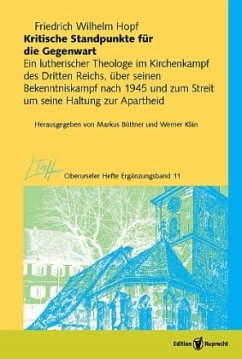 Friedrich Wilhelm Hopf
Kritische Standpunkte für die Gegenwart
Ein lutherischer Theologe im Kirchenkampf des Dritten Reichs, über seinen Bekenntniskampf nach 1945 und zum Streit um seine Haltung zur Apartheid

Herausgegeben von Markus Büttner und Werner Klän

LThH
Oberurseler Hefte Ergänzungsband 11

Edition Ruprecht